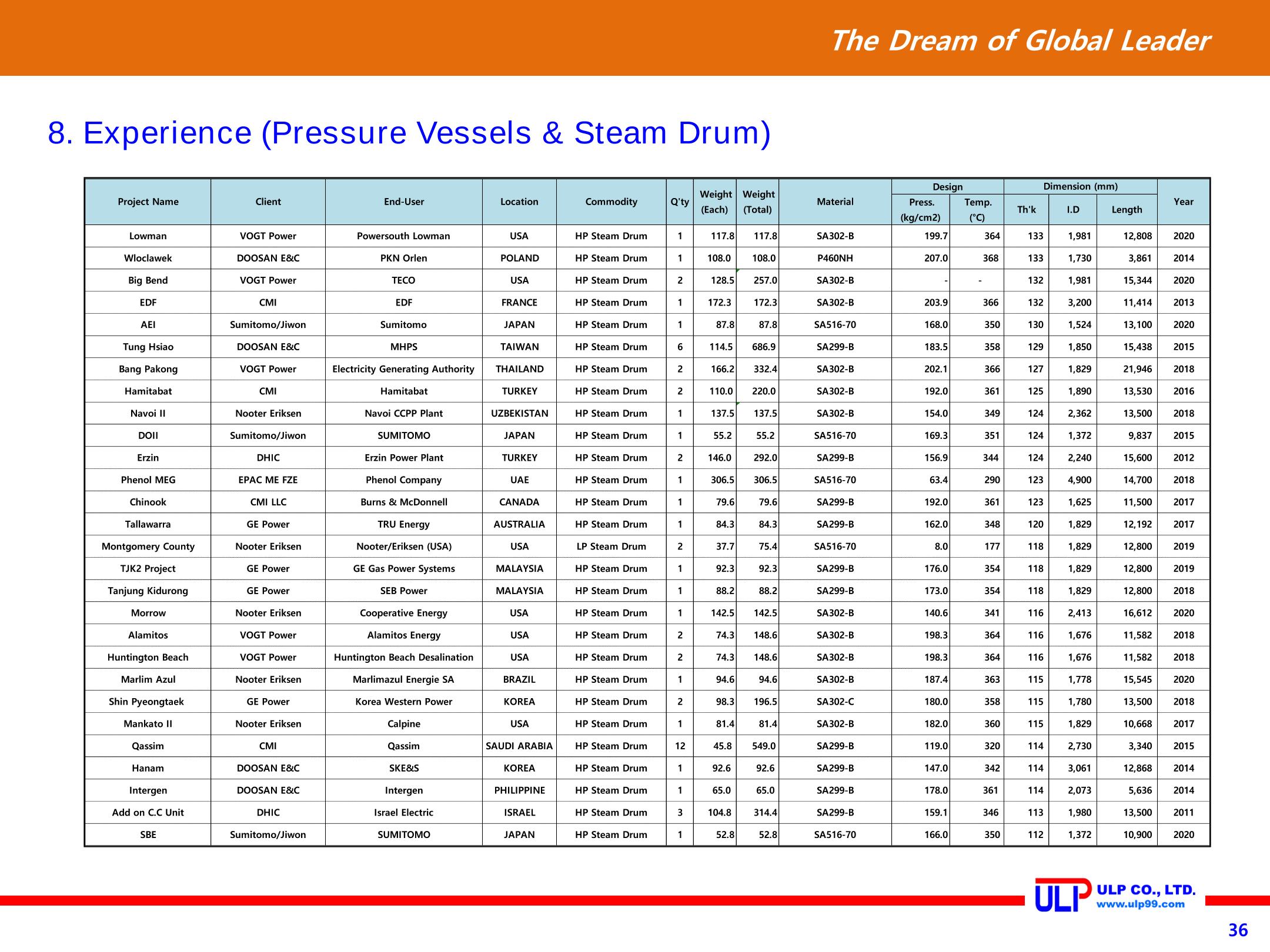 The Dream of Global Leader

8. Experience (Pressure Vessels & Steam Drum)

| Project Name | Client | End-User | Location | Commodity | Q'ty | Weight (Each) | Weight (Total) | Material | Design Press. (kg/cm2) | Design Temp. (°C) | Dimension (mm) Th'k | Dimension (mm) I.D | Dimension (mm) Length | Year |
|---|---|---|---|---|---|---|---|---|---|---|---|---|---|---|
| Lowman | VOGT Power | Powersouth Lowman | USA | HP Steam Drum | 1 | 117.8 | 117.8 | SA302-B | 199.7 | 364 | 133 | 1,981 | 12,808 | 2020 |
| Wloclawek | DOOSAN E&C | PKN Orlen | POLAND | HP Steam Drum | 1 | 108.0 | 108.0 | P460NH | 207.0 | 368 | 133 | 1,730 | 3,861 | 2014 |
| Big Bend | VOGT Power | TECO | USA | HP Steam Drum | 2 | 128.5 | 257.0 | SA302-B | - | - | 132 | 1,981 | 15,344 | 2020 |
| EDF | CMI | EDF | FRANCE | HP Steam Drum | 1 | 172.3 | 172.3 | SA302-B | 203.9 | 366 | 132 | 3,200 | 11,414 | 2013 |
| AEI | Sumitomo/Jiwon | Sumitomo | JAPAN | HP Steam Drum | 1 | 87.8 | 87.8 | SA516-70 | 168.0 | 350 | 130 | 1,524 | 13,100 | 2020 |
| Tung Hsiao | DOOSAN E&C | MHPS | TAIWAN | HP Steam Drum | 6 | 114.5 | 686.9 | SA299-B | 183.5 | 358 | 129 | 1,850 | 15,438 | 2015 |
| Bang Pakong | VOGT Power | Electricity Generating Authority | THAILAND | HP Steam Drum | 2 | 166.2 | 332.4 | SA302-B | 202.1 | 366 | 127 | 1,829 | 21,946 | 2018 |
| Hamitabat | CMI | Hamitabat | TURKEY | HP Steam Drum | 2 | 110.0 | 220.0 | SA302-B | 192.0 | 361 | 125 | 1,890 | 13,530 | 2016 |
| Navoi II | Nooter Eriksen | Navoi CCPP Plant | UZBEKISTAN | HP Steam Drum | 1 | 137.5 | 137.5 | SA302-B | 154.0 | 349 | 124 | 2,362 | 13,500 | 2018 |
| DOII | Sumitomo/Jiwon | SUMITOMO | JAPAN | HP Steam Drum | 1 | 55.2 | 55.2 | SA516-70 | 169.3 | 351 | 124 | 1,372 | 9,837 | 2015 |
| Erzin | DHIC | Erzin Power Plant | TURKEY | HP Steam Drum | 2 | 146.0 | 292.0 | SA299-B | 156.9 | 344 | 124 | 2,240 | 15,600 | 2012 |
| Phenol MEG | EPAC ME FZE | Phenol Company | UAE | HP Steam Drum | 1 | 306.5 | 306.5 | SA516-70 | 63.4 | 290 | 123 | 4,900 | 14,700 | 2018 |
| Chinook | CMI LLC | Burns & McDonnell | CANADA | HP Steam Drum | 1 | 79.6 | 79.6 | SA299-B | 192.0 | 361 | 123 | 1,625 | 11,500 | 2017 |
| Tallawarra | GE Power | TRU Energy | AUSTRALIA | HP Steam Drum | 1 | 84.3 | 84.3 | SA299-B | 162.0 | 348 | 120 | 1,829 | 12,192 | 2017 |
| Montgomery County | Nooter Eriksen | Nooter/Eriksen (USA) | USA | LP Steam Drum | 2 | 37.7 | 75.4 | SA516-70 | 8.0 | 177 | 118 | 1,829 | 12,800 | 2019 |
| TJK2 Project | GE Power | GE Gas Power Systems | MALAYSIA | HP Steam Drum | 1 | 92.3 | 92.3 | SA299-B | 176.0 | 354 | 118 | 1,829 | 12,800 | 2019 |
| Tanjung Kidurong | GE Power | SEB Power | MALAYSIA | HP Steam Drum | 1 | 88.2 | 88.2 | SA299-B | 173.0 | 354 | 118 | 1,829 | 12,800 | 2018 |
| Morrow | Nooter Eriksen | Cooperative Energy | USA | HP Steam Drum | 1 | 142.5 | 142.5 | SA302-B | 140.6 | 341 | 116 | 2,413 | 16,612 | 2020 |
| Alamitos | VOGT Power | Alamitos Energy | USA | HP Steam Drum | 2 | 74.3 | 148.6 | SA302-B | 198.3 | 364 | 116 | 1,676 | 11,582 | 2018 |
| Huntington Beach | VOGT Power | Huntington Beach Desalination | USA | HP Steam Drum | 2 | 74.3 | 148.6 | SA302-B | 198.3 | 364 | 116 | 1,676 | 11,582 | 2018 |
| Marlim Azul | Nooter Eriksen | Marlimazul Energie SA | BRAZIL | HP Steam Drum | 1 | 94.6 | 94.6 | SA302-B | 187.4 | 363 | 115 | 1,778 | 15,545 | 2020 |
| Shin Pyeongtaek | GE Power | Korea Western Power | KOREA | HP Steam Drum | 2 | 98.3 | 196.5 | SA302-C | 180.0 | 358 | 115 | 1,780 | 13,500 | 2018 |
| Mankato II | Nooter Eriksen | Calpine | USA | HP Steam Drum | 1 | 81.4 | 81.4 | SA302-B | 182.0 | 360 | 115 | 1,829 | 10,668 | 2017 |
| Qassim | CMI | Qassim | SAUDI ARABIA | HP Steam Drum | 12 | 45.8 | 549.0 | SA299-B | 119.0 | 320 | 114 | 2,730 | 3,340 | 2015 |
| Hanam | DOOSAN E&C | SKE&S | KOREA | HP Steam Drum | 1 | 92.6 | 92.6 | SA299-B | 147.0 | 342 | 114 | 3,061 | 12,868 | 2014 |
| Intergen | DOOSAN E&C | Intergen | PHILIPPINE | HP Steam Drum | 1 | 65.0 | 65.0 | SA299-B | 178.0 | 361 | 114 | 2,073 | 5,636 | 2014 |
| Add on C.C Unit | DHIC | Israel Electric | ISRAEL | HP Steam Drum | 3 | 104.8 | 314.4 | SA299-B | 159.1 | 346 | 113 | 1,980 | 13,500 | 2011 |
| SBE | Sumitomo/Jiwon | SUMITOMO | JAPAN | HP Steam Drum | 1 | 52.8 | 52.8 | SA516-70 | 166.0 | 350 | 112 | 1,372 | 10,900 | 2020 |

ULP ULP CO., LTD. www.ulp99.com

36